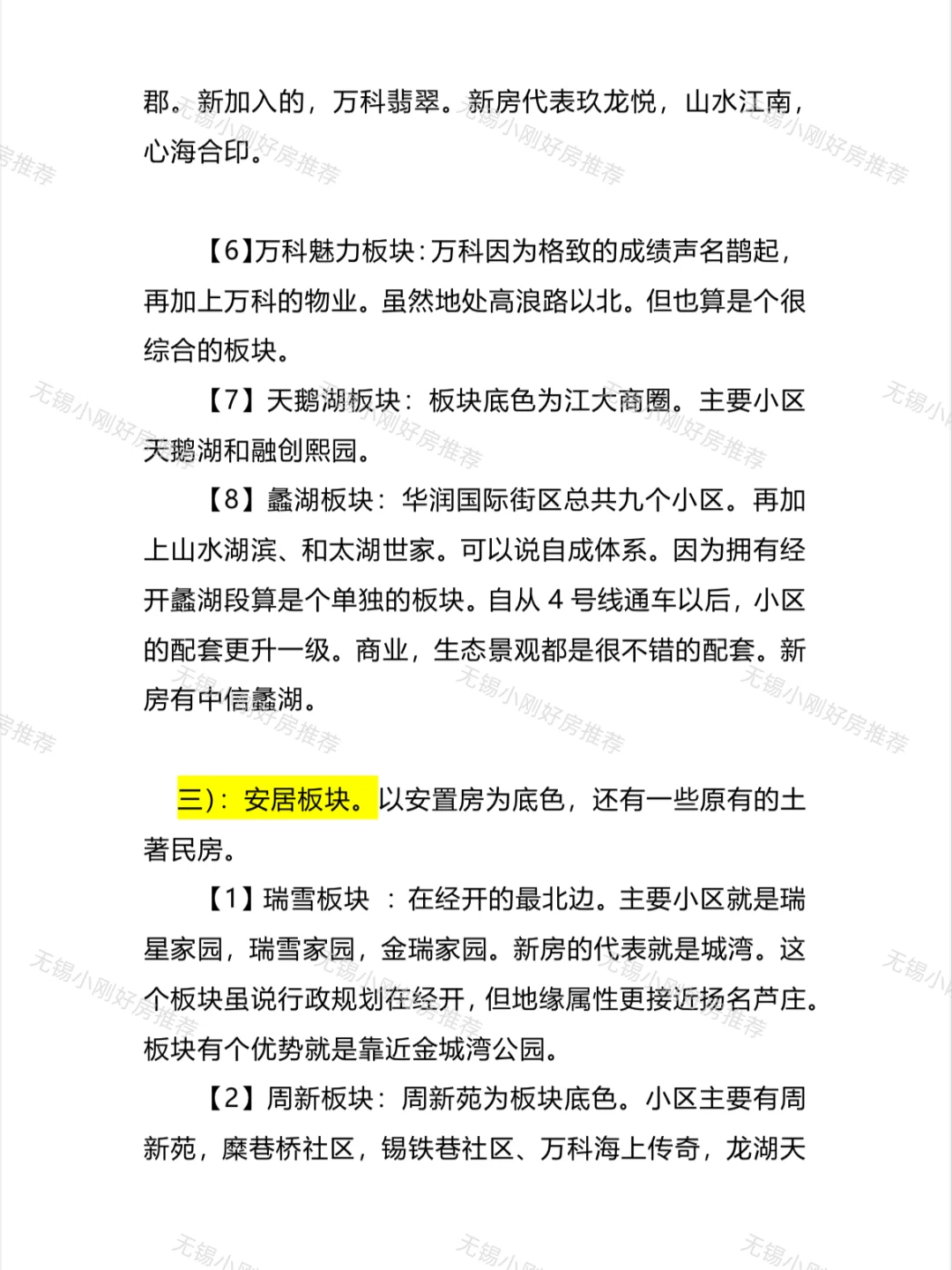 郡。新加入的，万科翡翠。新房代表玖龙悦，山水江南，心海合印。

【6】万科魅力板块：万科因为格致的成绩声名鹊起，再加上万科的物业。虽然地处高浪路以北。但也算是个很综合的板块。

【7】天鹅湖板块：板块底色为江大商圈。主要小区天鹅湖和融创熙园。

【8】蠡湖板块：华润国际街区总共九个小区。再加上山水湖滨、和太湖世家。可以说自成体系。因为拥有经开蠡湖段算是个单独的板块。自从 4 号线通车以后，小区的配套更升一级。商业，生态景观都是很不错的配套。新房有中信蠡湖。

三)：安居板块。以安置房为底色，还有一些原有的土著民房。

【1】瑞雪板块 ：在经开的最北边。主要小区就是瑞星家园，瑞雪家园，金瑞家园。新房的代表就是城湾。这个板块虽说行政规划在经开，但地缘属性更接近扬名芦庄。板块有个优势就是靠近金城湾公园。

【2】周新板块：周新苑为板块底色。小区主要有周新苑，糜巷桥社区，锡铁巷社区、万科海上传奇，龙湖天

无锡小刚好房推荐